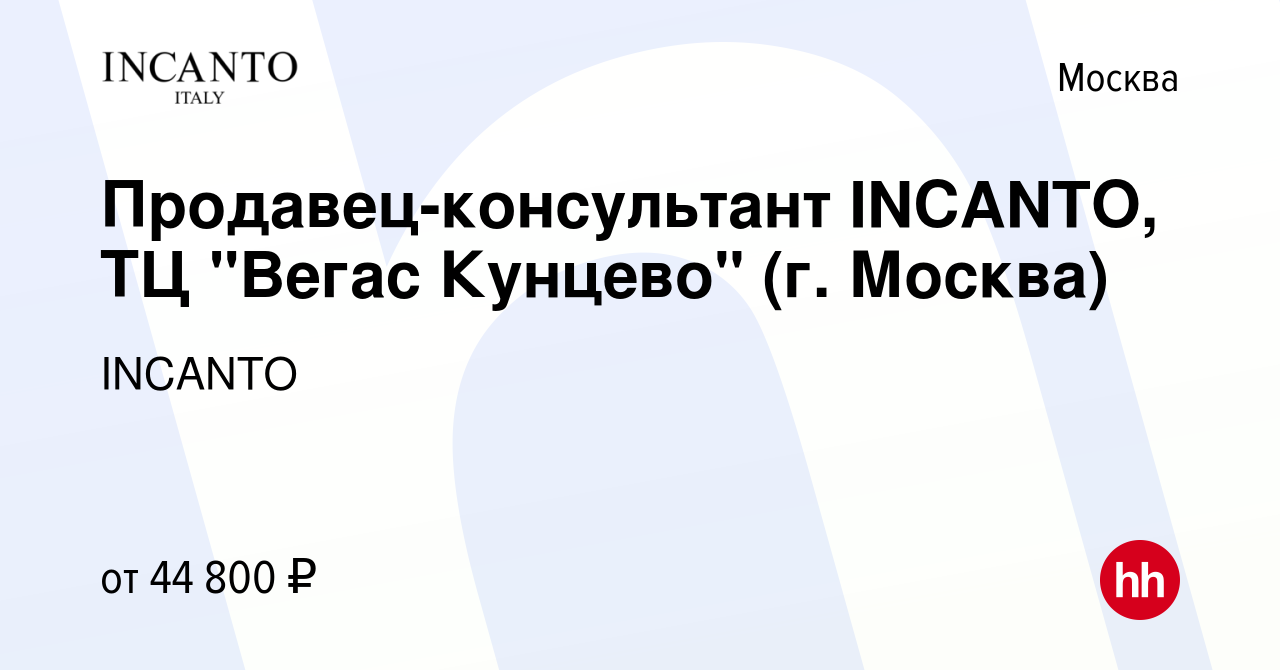 INCANTO
ITALY

Москва

Продавец-консультант INCANTO, ТЦ "Вегас Кунцево" (г. Москва)

INCANTO

от 44 800 ₽

hh